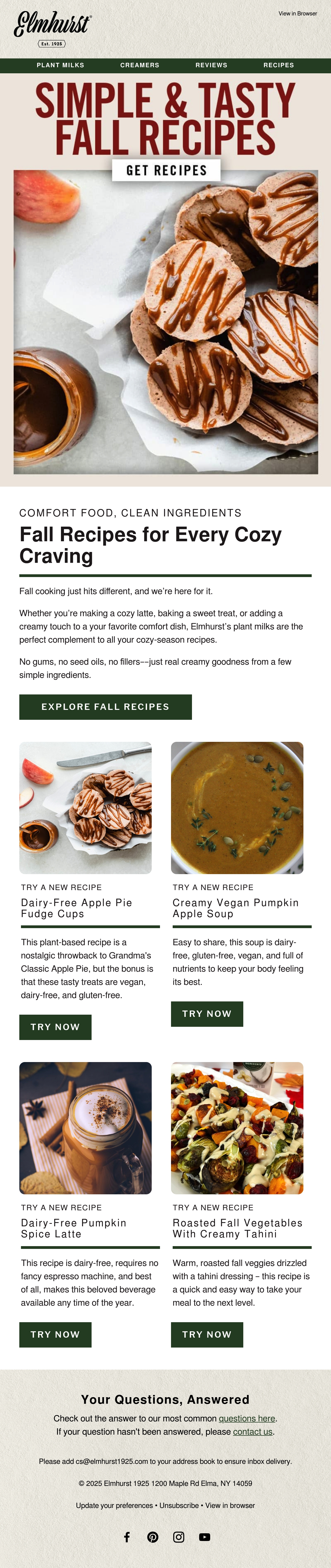 Elmhurst
Est. 1925

View in Browser

PLANT MILKS
CREAMERS
REVIEWS
RECIPES

SIMPLE & TASTY FALL RECIPES

GET RECIPES

COMFORT FOOD, CLEAN INGREDIENTS

Fall Recipes for Every Cozy Craving

Fall cooking just hits different, and we're here for it.

Whether you're making a cozy latte, baking a sweet treat, or adding a creamy touch to a your favorite comfort dish, Elmhurst's plant milks are the perfect complement to all your cozy-season recipes.

No gums, no seed oils, no fillers––just real creamy goodness from a few simple ingredients.

EXPLORE FALL RECIPES

TRY A NEW RECIPE

Dairy-Free Apple Pie Fudge Cups

This plant-based recipe is a nostalgic throwback to Grandma's Classic Apple Pie, but the bonus is that these tasty treats are vegan, dairy-free, and gluten-free.

TRY NOW

TRY A NEW RECIPE

Creamy Vegan Pumpkin Apple Soup

Easy to share, this soup is dairy-free, gluten-free, vegan, and full of nutrients to keep your body feeling its best.

TRY NOW

TRY A NEW RECIPE

Dairy-Free Pumpkin Spice Latte

This recipe is dairy-free, requires no fancy espresso machine, and best of all, makes this beloved beverage available any time of the year.

TRY NOW

TRY A NEW RECIPE

Roasted Fall Vegetables With Creamy Tahini

Warm, roasted fall veggies drizzled with a tahini dressing – this recipe is a quick and easy way to take your meal to the next level.

TRY NOW

Your Questions, Answered

Check out the answer to our most common questions here.
If your question hasn't been answered, please contact us.

Please add cs@elmhurst1925.com to your address book to ensure inbox delivery.

© 2025 Elmhurst 1925 1200 Maple Rd Elma, NY 14059

Update your preferences • Unsubscribe • View in browser